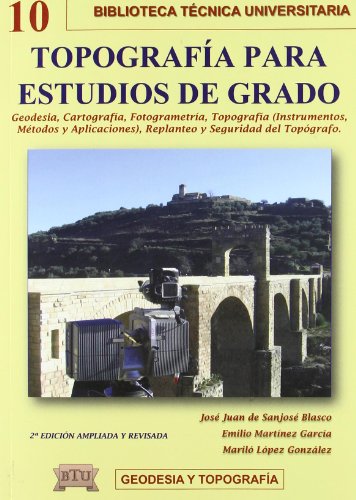 10

BIBLIOTECA TÉCNICA UNIVERSITARIA

TOPOGRAFÍA PARA ESTUDIOS DE GRADO

Geodesia, Cartografía, Fotogrametría, Topografía (Instrumentos, Métodos y Aplicaciones), Replanteo y Seguridad del Topógrafo.

2ª EDICIÓN AMPLIADA Y REVISADA

José Juan de Sanjosé Blasco
Emilio Martínez García
Mariló López González

BTU

GEODESIA Y TOPOGRAFÍA